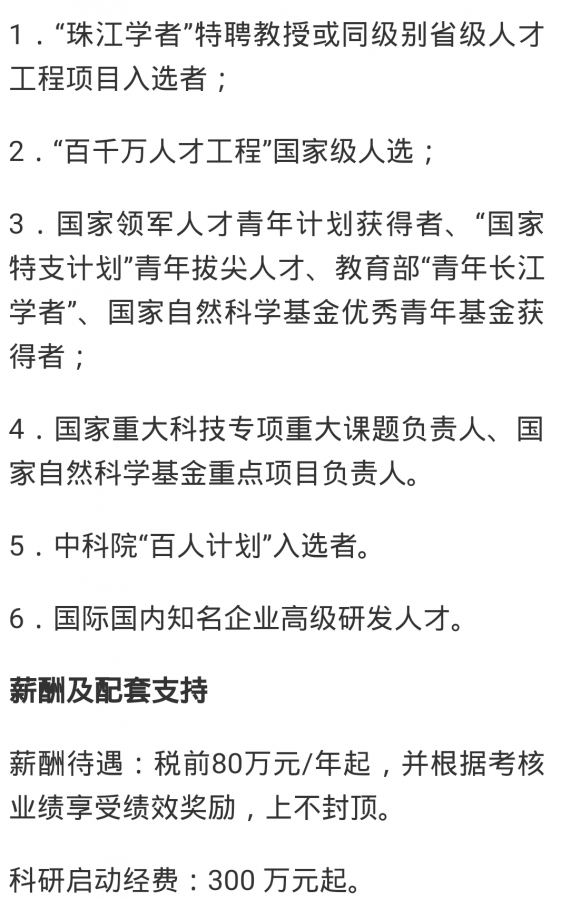 1．“珠江学者”特聘教授或同级别省级人才工程项目入选者；

2．“百千万人才工程”国家级人选；

3．国家领军人才青年计划获得者、“国家特支计划”青年拔尖人才、教育部“青年长江学者”、国家自然科学基金优秀青年基金获得者；

4．国家重大科技专项重大课题负责人、国家自然科学基金重点项目负责人。

5．中科院“百人计划”入选者。

6．国际国内知名企业高级研发人才。

薪酬及配套支持

薪酬待遇：税前80万元/年起，并根据考核业绩享受绩效奖励，上不封顶。

科研启动经费：300 万元起。